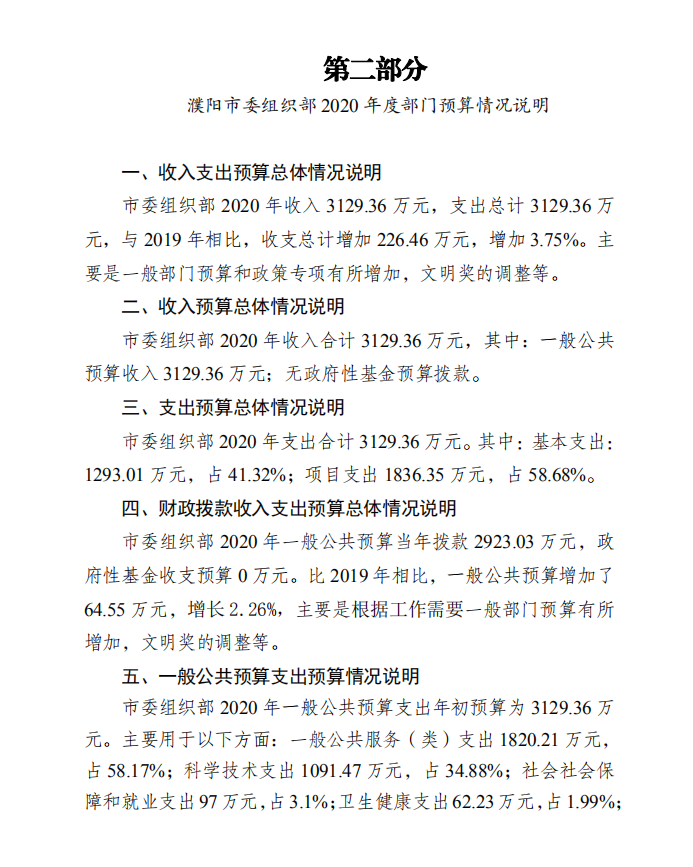 第二部分

濮阳市委组织部 2020 年度部门预算情况说明

一、收入支出预算总体情况说明

市委组织部 2020 年收入 3129.36 万元，支出总计 3129.36 万元，与 2019 年相比，收支总计增加 226.46 万元，增加 3.75%。主要是一般部门预算和政策专项有所增加，文明奖的调整等。

二、收入预算总体情况说明

市委组织部 2020 年收入合计 3129.36 万元，其中：一般公共预算收入 3129.36 万元；无政府性基金预算拨款。

三、支出预算总体情况说明

市委组织部 2020 年支出合计 3129.36 万元。其中：基本支出：1293.01 万元，占 41.32%；项目支出 1836.35 万元，占 58.68%。

四、财政拨款收入支出预算总体情况说明

市委组织部 2020 年一般公共预算当年拨款 2923.03 万元，政府性基金收支预算 0 万元。比 2019 年相比，一般公共预算增加了 64.55 万元，增长 2.26%，主要是根据工作需要一般部门预算有所增加，文明奖的调整等。

五、一般公共预算支出预算情况说明

市委组织部 2020 年一般公共预算支出年初预算为 3129.36 万元。主要用于以下方面：一般公共服务（类）支出 1820.21 万元，占 58.17%；科学技术支出 1091.47 万元，占 34.88%；社会社会保障和就业支出 97 万元，占 3.1%；卫生健康支出 62.23 万元，占 1.99%；